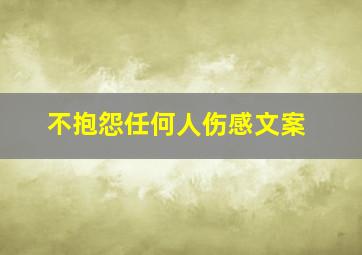 不抱怨任何人伤感文案